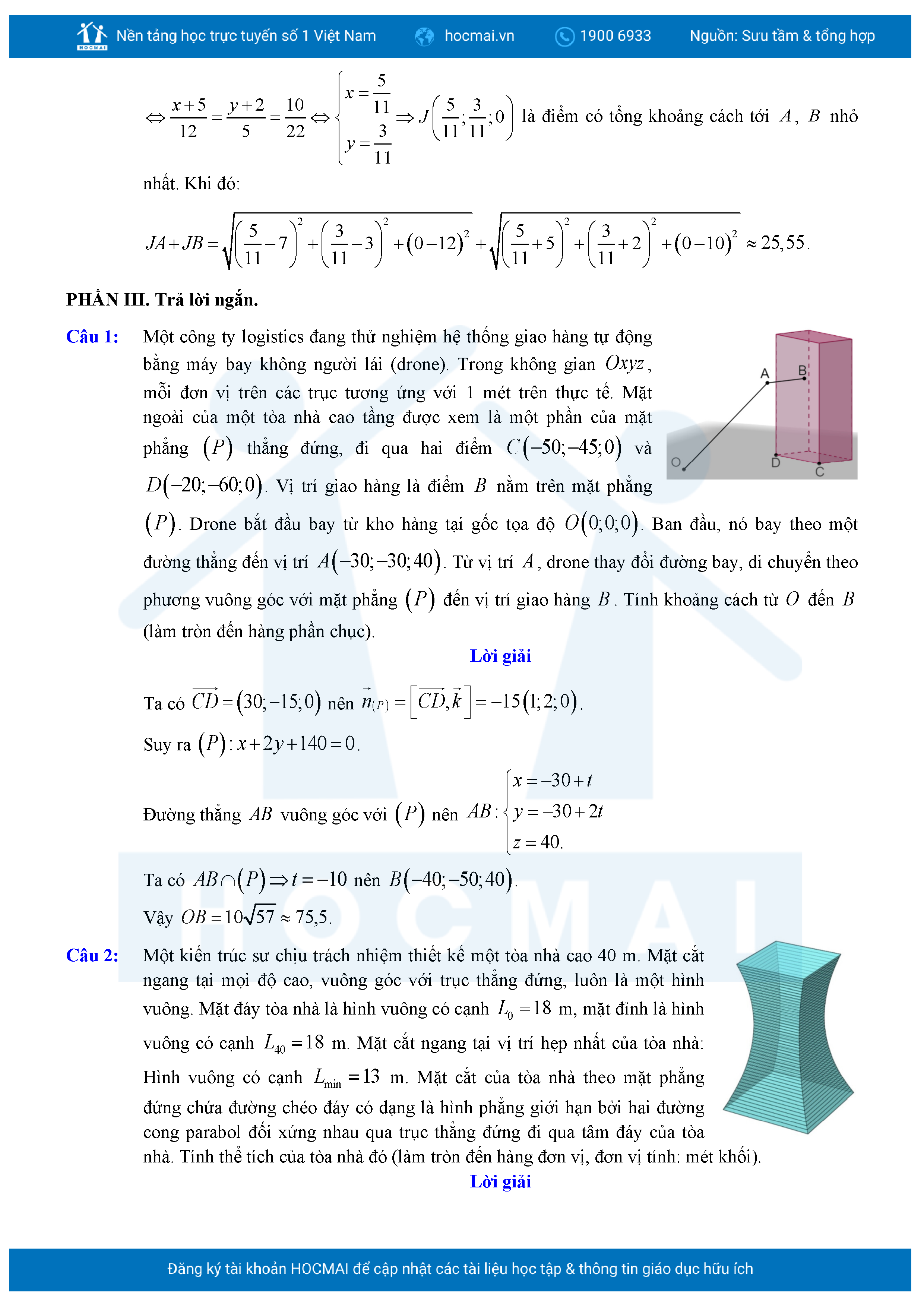 HOCMAI Nền tảng học trực tuyến số 1 Việt Nam hocmai.vn 1900 6933 Nguồn: Sưu tầm & tổng hợp

$\Leftrightarrow \frac{x+5}{12}=\frac{y+2}{5}=\frac{10}{22} \Leftrightarrow \begin{cases} x=\frac{5}{11} \\ y=\frac{3}{11} \end{cases} \Rightarrow J\left(\frac{5}{11};\frac{3}{11};0\right)$ là điểm có tổng khoảng cách tới $A$, $B$ nhỏ nhất. Khi đó:

$JA+JB=\sqrt{\left(\frac{5}{11}-7\right)^2+\left(\frac{3}{11}-3\right)^2+(0-12)^2}+\sqrt{\left(\frac{5}{11}+5\right)^2+\left(\frac{3}{11}+2\right)^2+(0-10)^2}\approx 25,55$.

PHẦN III. Trả lời ngắn.

Câu 1: Một công ty logistics đang thử nghiệm hệ thống giao hàng tự động bằng máy bay không người lái (drone). Trong không gian $Oxyz$, mỗi đơn vị trên các trục tương ứng với 1 mét trên thực tế. Mặt ngoài của một tòa nhà cao tầng được xem là một phần của mặt phẳng $(P)$ thẳng đứng, đi qua hai điểm $C(-50;-45;0)$ và $D(-20;-60;0)$. Vị trí giao hàng là điểm $B$ nằm trên mặt phẳng $(P)$. Drone bắt đầu bay từ kho hàng tại gốc tọa độ $O(0;0;0)$. Ban đầu, nó bay theo một đường thẳng đến vị trí $A(-30;-30;40)$. Từ vị trí $A$, drone thay đổi đường bay, di chuyển theo phương vuông góc với mặt phẳng $(P)$ đến vị trí giao hàng $B$. Tính khoảng cách từ $O$ đến $B$ (làm tròn đến hàng phần chục).

A B O D C

Lời giải

Ta có $\overrightarrow{CD}=(30;-15;0)$ nên $\vec{n}_{(P)}=\left[\overrightarrow{CD},\vec{k}\right]=-15(1;2;0)$.

Suy ra $(P): x+2y+140=0$.

Đường thẳng $AB$ vuông góc với $(P)$ nên $AB: \begin{cases} x=-30+t \\ y=-30+2t \\ z=40. \end{cases}$

Ta có $AB\cap(P)\Rightarrow t=-10$ nên $B(-40;-50;40)$.

Vậy $OB=10\sqrt{57}\approx 75,5$.

Câu 2: Một kiến trúc sư chịu trách nhiệm thiết kế một tòa nhà cao 40 m. Mặt cắt ngang tại mọi độ cao, vuông góc với trục thẳng đứng, luôn là một hình vuông. Mặt đáy tòa nhà là hình vuông có cạnh $L_0=18$ m, mặt đỉnh là hình vuông có cạnh $L_{40}=18$ m. Mặt cắt ngang tại vị trí hẹp nhất của tòa nhà: Hình vuông có cạnh $L_{\min}=13$ m. Mặt cắt của tòa nhà theo mặt phẳng đứng chứa đường chéo đáy có dạng là hình phẳng giới hạn bởi hai đường cong parabol đối xứng nhau qua trục thẳng đứng đi qua tâm đáy của tòa nhà. Tính thể tích của tòa nhà đó (làm tròn đến hàng đơn vị, đơn vị tính: mét khối).

Lời giải

Đăng ký tài khoản HOCMAI để cập nhật các tài liệu học tập & thông tin giáo dục hữu ích